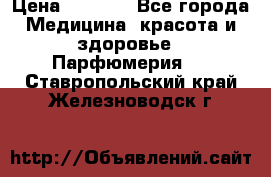 Цена Все города Медицина красота и здоровье Парфюмерия Ставропольский край Железноводск г

http://Объявлений.сайт